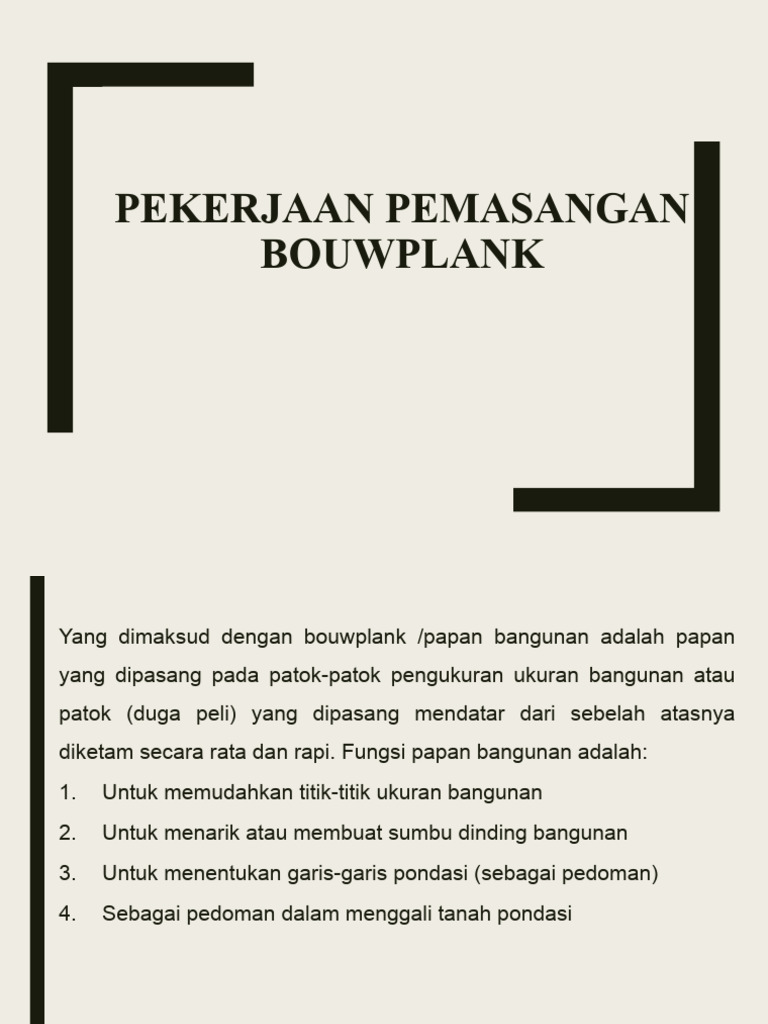 PEKERJAAN PEMASANGAN BOUWPLANK

Yang dimaksud dengan bouwplank /papan bangunan adalah papan yang dipasang pada patok-patok pengukuran ukuran bangunan atau patok (duga peli) yang dipasang mendatar dari sebelah atasnya diketam secara rata dan rapi. Fungsi papan bangunan adalah:

1. Untuk memudahkan titik-titik ukuran bangunan
2. Untuk menarik atau membuat sumbu dinding bangunan
3. Untuk menentukan garis-garis pondasi (sebagai pedoman)
4. Sebagai pedoman dalam menggali tanah pondasi